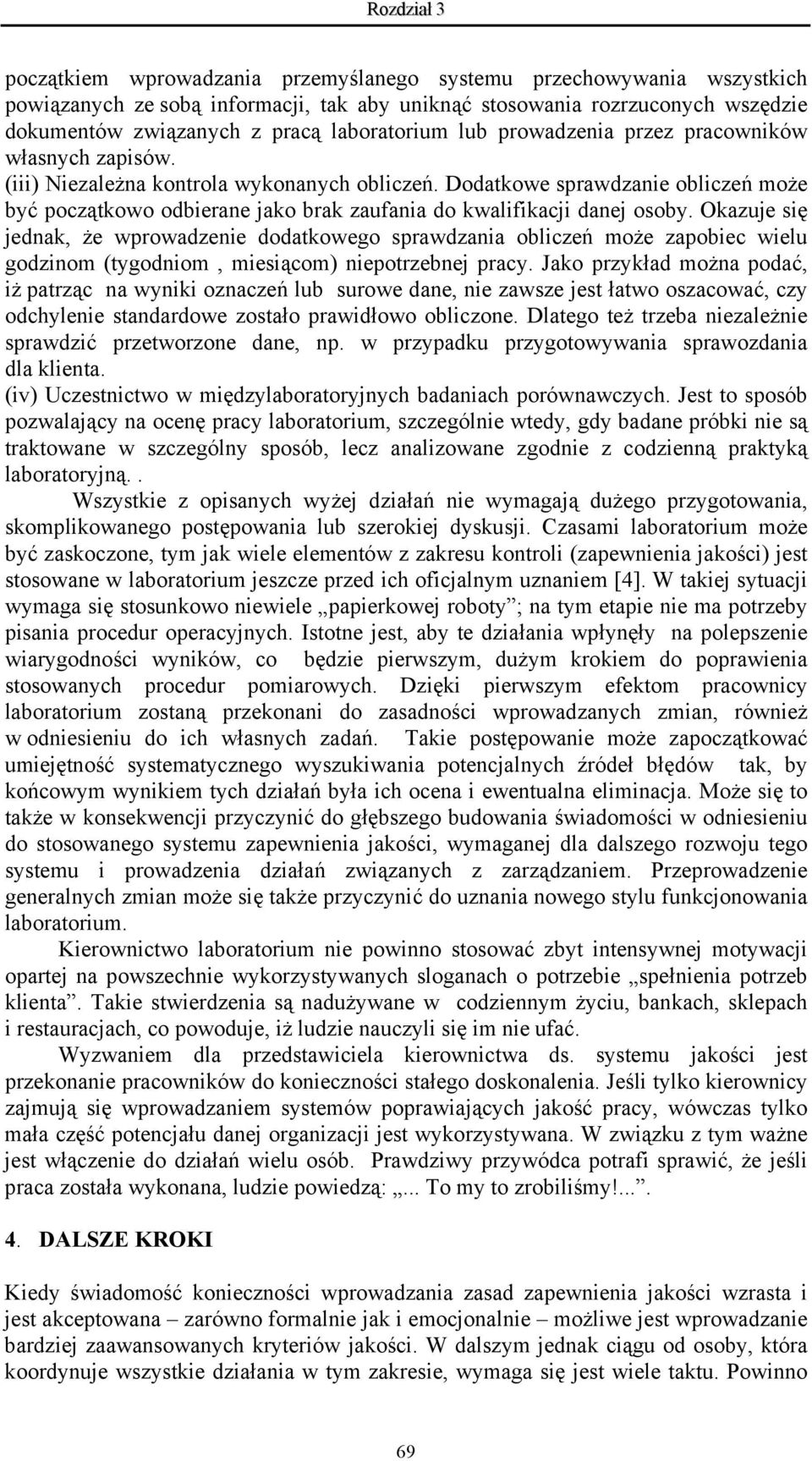 Rozdział 3

początkiem wprowadzania przemyślanego systemu przechowywania wszystkich powiązanych ze sobą informacji, tak aby uniknąć stosowania rozrzuconych wszędzie dokumentów związanych z pracą laboratorium lub prowadzenia przez pracowników własnych zapisów.
(iii) Niezależna kontrola wykonanych obliczeń. Dodatkowe sprawdzanie obliczeń może być początkowo odbierane jako brak zaufania do kwalifikacji danej osoby. Okazuje się jednak, że wprowadzenie dodatkowego sprawdzania obliczeń może zapobiec wielu godzinom (tygodniom , miesiącom) niepotrzebnej pracy. Jako przykład można podać, iż patrząc na wyniki oznaczeń lub surowe dane, nie zawsze jest łatwo oszacować, czy odchylenie standardowe zostało prawidłowo obliczone. Dlatego też trzeba niezależnie sprawdzić przetworzone dane, np. w przypadku przygotowywania sprawozdania dla klienta.
(iv) Uczestnictwo w międzylaboratoryjnych badaniach porównawczych. Jest to sposób pozwalający na ocenę pracy laboratorium, szczególnie wtedy, gdy badane próbki nie są traktowane w szczególny sposób, lecz analizowane zgodnie z codzienną praktyką laboratoryjną..

Wszystkie z opisanych wyżej działań nie wymagają dużego przygotowania, skomplikowanego postępowania lub szerokiej dyskusji. Czasami laboratorium może być zaskoczone, tym jak wiele elementów z zakresu kontroli (zapewnienia jakości) jest stosowane w laboratorium jeszcze przed ich oficjalnym uznaniem [4]. W takiej sytuacji wymaga się stosunkowo niewiele „papierkowej roboty”; na tym etapie nie ma potrzeby pisania procedur operacyjnych. Istotne jest, aby te działania wpłynęły na polepszenie wiarygodności wyników, co będzie pierwszym, dużym krokiem do poprawienia stosowanych procedur pomiarowych. Dzięki pierwszym efektom pracownicy laboratorium zostaną przekonani do zasadności wprowadzanych zmian, również w odniesieniu do ich własnych zadań. Takie postępowanie może zapoczątkować umiejętność systematycznego wyszukiwania potencjalnych źródeł błędów tak, by końcowym wynikiem tych działań była ich ocena i ewentualna eliminacja. Może się to także w konsekwencji przyczynić do głębszego budowania świadomości w odniesieniu do stosowanego systemu zapewnienia jakości, wymaganej dla dalszego rozwoju tego systemu i prowadzenia działań związanych z zarządzaniem. Przeprowadzenie generalnych zmian może się także przyczynić do uznania nowego stylu funkcjonowania laboratorium.

Kierownictwo laboratorium nie powinno stosować zbyt intensywnej motywacji opartej na powszechnie wykorzystywanych sloganach o potrzebie „spełnienia potrzeb klienta”. Takie stwierdzenia są nadużywane w codziennym życiu, bankach, sklepach i restauracjach, co powoduje, iż ludzie nauczyli się im nie ufać.

Wyzwaniem dla przedstawiciela kierownictwa ds. systemu jakości jest przekonanie pracowników do konieczności stałego doskonalenia. Jeśli tylko kierownicy zajmują się wprowadzaniem systemów poprawiających jakość pracy, wówczas tylko mała część potencjału danej organizacji jest wykorzystywana. W związku z tym ważne jest włączenie do działań wielu osób. Prawdziwy przywódca potrafi sprawić, że jeśli praca została wykonana, ludzie powiedzą: „... To my to zrobiliśmy!...”.

4. DALSZE KROKI

Kiedy świadomość konieczności wprowadzania zasad zapewnienia jakości wzrasta i jest akceptowana – zarówno formalnie jak i emocjonalnie – możliwe jest wprowadzanie bardziej zaawansowanych kryteriów jakości. W dalszym jednak ciągu od osoby, która koordynuje wszystkie działania w tym zakresie, wymaga się jest wiele taktu. Powinno

69